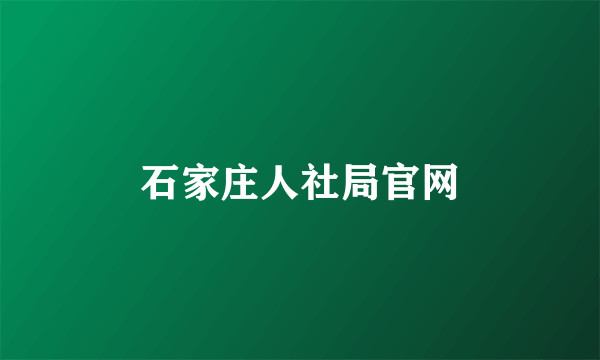 石家庄人社局官网